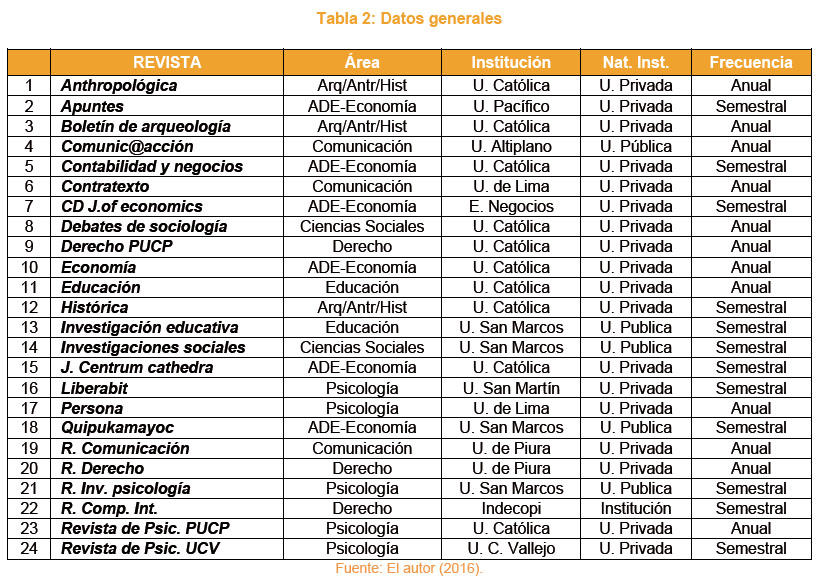 Tabla 2: Datos generales

| | REVISTA | Área | Institución | Nat. Inst. | Frecuencia |
|---|---|---|---|---|---|
| 1 | Anthropológica | Arq/Antr/Hist | U. Católica | U. Privada | Anual |
| 2 | Apuntes | ADE-Economía | U. Pacífico | U. Privada | Semestral |
| 3 | Boletín de arqueología | Arq/Antr/Hist | U. Católica | U. Privada | Anual |
| 4 | Comunic@acción | Comunicación | U. Altiplano | U. Pública | Anual |
| 5 | Contabilidad y negocios | ADE-Economía | U. Católica | U. Privada | Semestral |
| 6 | Contratexto | Comunicación | U. de Lima | U. Privada | Anual |
| 7 | CD J.of economics | ADE-Economía | E. Negocios | U. Privada | Semestral |
| 8 | Debates de sociología | Ciencias Sociales | U. Católica | U. Privada | Anual |
| 9 | Derecho PUCP | Derecho | U. Católica | U. Privada | Anual |
| 10 | Economía | ADE-Economía | U. Católica | U. Privada | Anual |
| 11 | Educación | Educación | U. Católica | U. Privada | Anual |
| 12 | Histórica | Arq/Antr/Hist | U. Católica | U. Privada | Semestral |
| 13 | Investigación educativa | Educación | U. San Marcos | U. Publica | Semestral |
| 14 | Investigaciones sociales | Ciencias Sociales | U. San Marcos | U. Publica | Semestral |
| 15 | J. Centrum cathedra | ADE-Economía | U. Católica | U. Privada | Semestral |
| 16 | Liberabit | Psicología | U. San Martín | U. Privada | Semestral |
| 17 | Persona | Psicología | U. de Lima | U. Privada | Anual |
| 18 | Quipukamayoc | ADE-Economía | U. San Marcos | U. Publica | Semestral |
| 19 | R. Comunicación | Comunicación | U. de Piura | U. Privada | Anual |
| 20 | R. Derecho | Derecho | U. de Piura | U. Privada | Anual |
| 21 | R. Inv. psicología | Psicología | U. San Marcos | U. Publica | Semestral |
| 22 | R. Comp. Int. | Derecho | Indecopi | Institución | Semestral |
| 23 | Revista de Psic. PUCP | Psicología | U. Católica | U. Privada | Anual |
| 24 | Revista de Psic. UCV | Psicología | U. C. Vallejo | U. Privada | Semestral |

Fuente: El autor (2016).